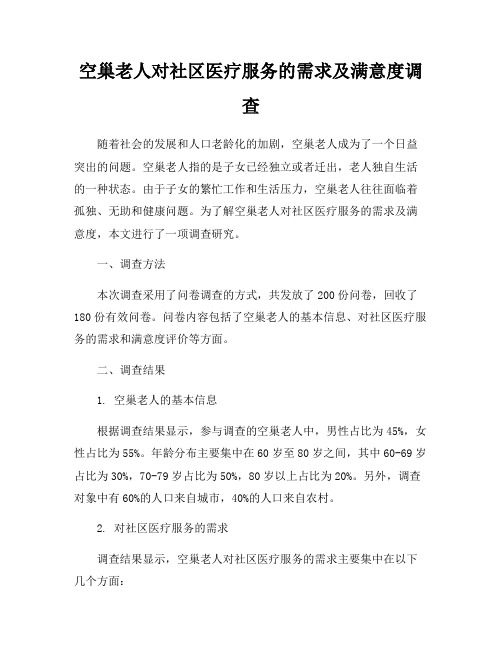 空巢老人对社区医疗服务的需求及满意度调查

随着社会的发展和人口老龄化的加剧，空巢老人成为了一个日益突出的问题。空巢老人指的是子女已经独立或者迁出，老人独自生活的一种状态。由于子女的繁忙工作和生活压力，空巢老人往往面临着孤独、无助和健康问题。为了解空巢老人对社区医疗服务的需求及满意度，本文进行了一项调查研究。

一、调查方法

本次调查采用了问卷调查的方式，共发放了200份问卷，回收了180份有效问卷。问卷内容包括了空巢老人的基本信息、对社区医疗服务的需求和满意度评价等方面。

二、调查结果

1. 空巢老人的基本信息

根据调查结果显示，参与调查的空巢老人中，男性占比为45%，女性占比为55%。年龄分布主要集中在60岁至80岁之间，其中60-69岁占比为30%，70-79岁占比为50%，80岁以上占比为20%。另外，调查对象中有60%的人口来自城市，40%的人口来自农村。

2. 对社区医疗服务的需求

调查结果显示，空巢老人对社区医疗服务的需求主要集中在以下几个方面：